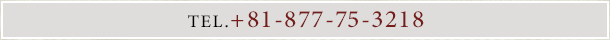 TEL.+81-877-75-3218